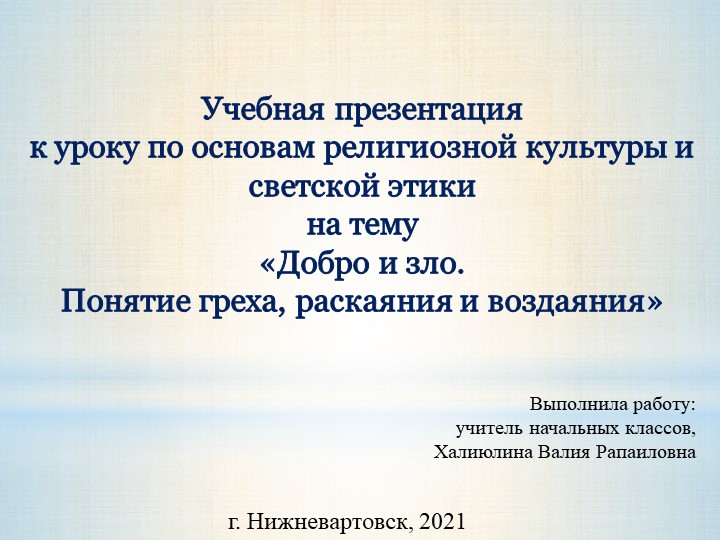 Учебная презентация
к уроку по основам религиозной культуры и светской этики
на тему
«Добро и зло.
Понятие греха, раскаяния и воздаяния»

Выполнила работу:
учитель начальных классов,
Халиюлина Валия Рапаиловна

г. Нижневартовск, 2021